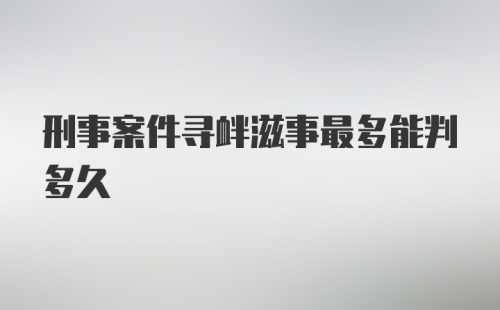 刑事案件寻衅滋事最多能判多久